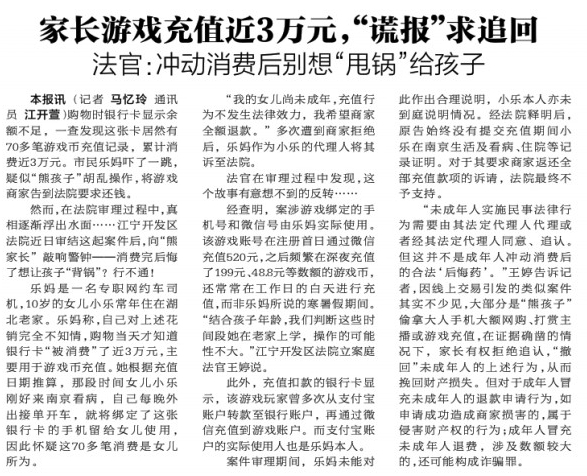 家长游戏充值近3万元，“谎报”求追回

法官：冲动消费后别想“甩锅”给孩子

本报讯（记者 马忆玲 通讯员 江开萱）购物时银行卡显示余额不足，一查发现这张卡居然有70多笔游戏币充值记录，累计消费近3万元。市民乐妈吓了一跳，疑似“熊孩子”胡乱操作，将游戏商家告到法院要求还钱。

然而，在法院审理过程中，真相逐渐浮出水面……江宁开发区法院近日审结这起案件后，向“熊家长”敲响警钟——消费完后悔了想让孩子“背锅”？行不通！

乐妈是一名专职网约车司机，10岁的女儿小乐常年住在湖北老家。乐妈称，自己对上述花销完全不知情，购物当天才知道银行卡“被消费”了近3万元，主要用于游戏币充值。她根据充值日期推算，那段时间女儿小乐刚好来南京看病，自己每晚外出接单开车，就将绑定了这张银行卡的手机留给女儿使用，因此怀疑这70多笔消费是女儿所为。

“我的女儿尚未成年，充值行为不发生法律效力，我希望商家全额退款。”多次遭到商家拒绝后，乐妈作为小乐的代理人将其诉至法院。

法官在审理过程中发现，这个故事有意想不到的反转……

经查明，案涉游戏绑定的手机号和微信号由乐妈实际使用。该游戏账号在注册首日通过微信充值520元，之后频繁在深夜充值了199元、48.8元等数额的游戏币，还常常在工作日的白天进行充值，而非乐妈所说的寒暑假期间。“结合孩子年龄，我们判断这些时间段她在老家上学，操作的可能性不大。”江宁开发区法院立案庭法官王婷说。

此外，充值扣款的银行卡显示，该游戏玩家曾多次从支付宝账户转款至银行账户，再通过微信充值到游戏账户。而支付宝账户的实际使用人也是乐妈本人。

案件审理期间，乐妈未能对此作出合理说明，小乐本人亦未到庭说明情况。经法院释明后，原告始终没有提交充值期间小乐在南京生活及看病、住院等记录证明。对于其要求商家返还全部充值款项的诉请，法院最终不予支持。

“未成年人实施民事法律行为需要由其法定代理人代理或者经其法定代理人同意、追认。但这并不是成年人冲动消费后的合法‘后悔药’。”王婷告诉记者，因线上交易引发的类似案件其实不少见，大部分是“熊孩子”偷拿大人手机大额网购、打赏主播或游戏充值，在证据确凿的情况下，家长有权拒绝追认，“撤回”未成年人的上述行为，从而挽回财产损失。但对于成年人冒充未成年人的退款申请行为，如申请成功造成商家损害的，属于侵害财产权的行为；成年人冒充未成年人退费，涉及数额较大的，还可能构成诈骗罪。